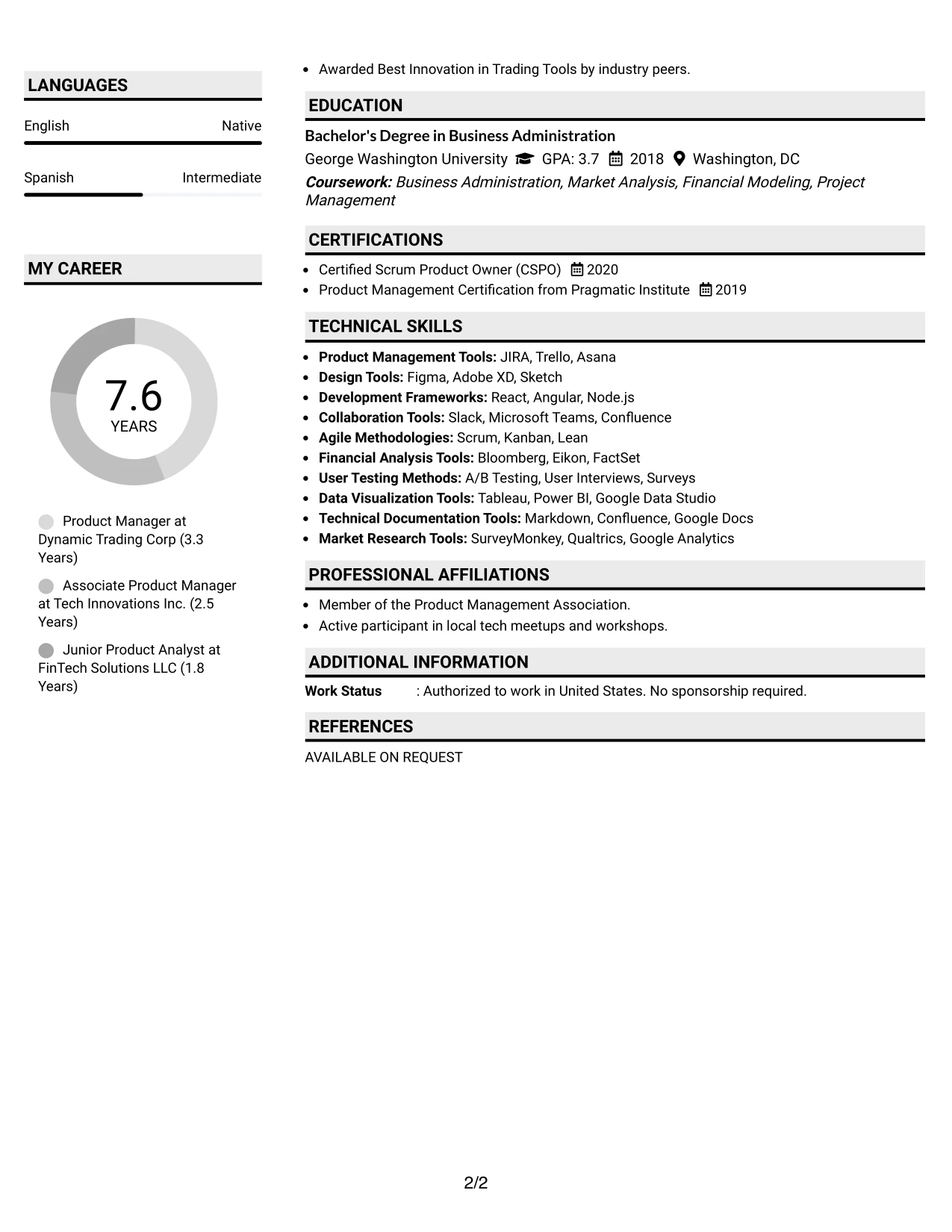 LANGUAGES

English Native

Spanish Intermediate

MY CAREER

7.6
YEARS

Product Manager at Dynamic Trading Corp (3.3 Years)

Associate Product Manager at Tech Innovations Inc. (2.5 Years)

Junior Product Analyst at FinTech Solutions LLC (1.8 Years)

• Awarded Best Innovation in Trading Tools by industry peers.

EDUCATION

Bachelor's Degree in Business Administration

George Washington University GPA: 3.7 2018 Washington, DC

Coursework: Business Administration, Market Analysis, Financial Modeling, Project Management

CERTIFICATIONS

• Certified Scrum Product Owner (CSPO) 2020
• Product Management Certification from Pragmatic Institute 2019

TECHNICAL SKILLS

• Product Management Tools: JIRA, Trello, Asana
• Design Tools: Figma, Adobe XD, Sketch
• Development Frameworks: React, Angular, Node.js
• Collaboration Tools: Slack, Microsoft Teams, Confluence
• Agile Methodologies: Scrum, Kanban, Lean
• Financial Analysis Tools: Bloomberg, Eikon, FactSet
• User Testing Methods: A/B Testing, User Interviews, Surveys
• Data Visualization Tools: Tableau, Power BI, Google Data Studio
• Technical Documentation Tools: Markdown, Confluence, Google Docs
• Market Research Tools: SurveyMonkey, Qualtrics, Google Analytics

PROFESSIONAL AFFILIATIONS

• Member of the Product Management Association.
• Active participant in local tech meetups and workshops.

ADDITIONAL INFORMATION

Work Status : Authorized to work in United States. No sponsorship required.

REFERENCES

AVAILABLE ON REQUEST

2/2